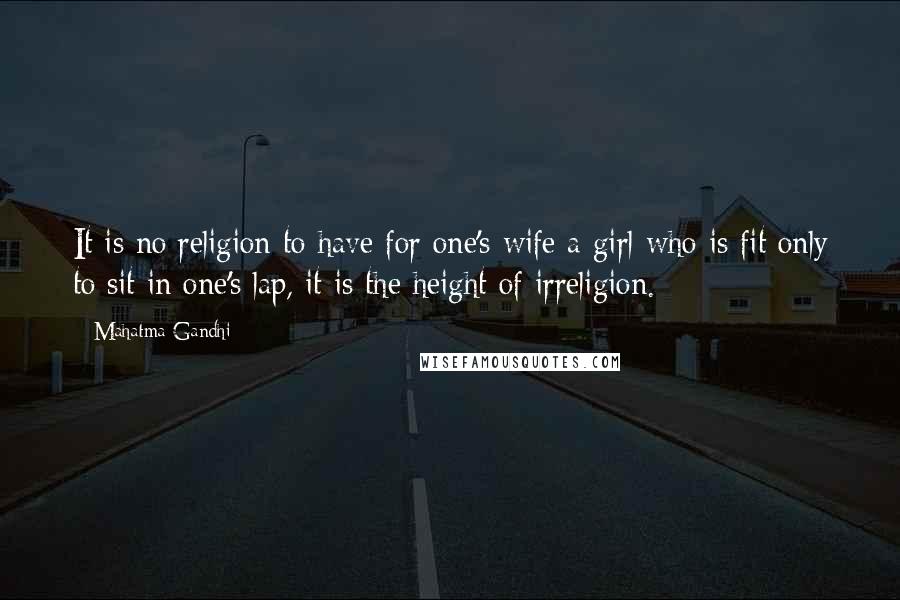 It is no religion to have for one's wife a girl who is fit only to sit in one's lap, it is the height of irreligion.

Mahatma Gandhi

WISEFAMOUSQUOTES.COM